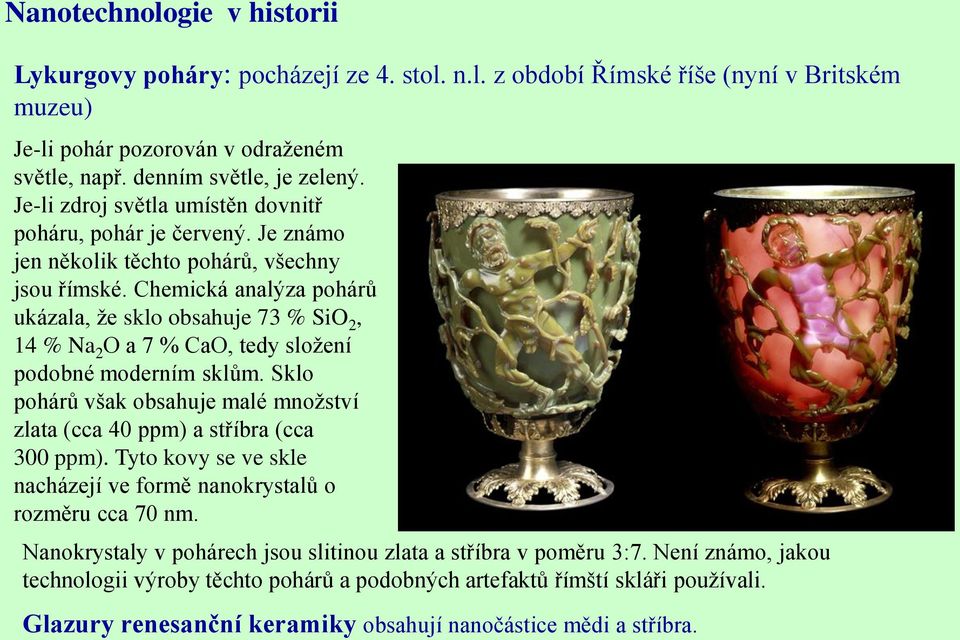 Nanotechnologie v historii

Lykurgovy poháry: pocházejí ze 4. stol. n.l. z období Římské říše (nyní v Britském muzeu)

Je-li pohár pozorován v odraženém světle, např. denním světle, je zelený. Je-li zdroj světla umístěn dovnitř poháru, pohár je červený. Je známo jen několik těchto pohárů, všechny jsou římské. Chemická analýza pohárů ukázala, že sklo obsahuje 73 % $SiO_2$, 14 % $Na_2O$ a 7 % CaO, tedy složení podobné moderním sklům. Sklo pohárů však obsahuje malé množství zlata (cca 40 ppm) a stříbra (cca 300 ppm). Tyto kovy se ve skle nacházejí ve formě nanokrystalů o rozměru cca 70 nm.

Nanokrystaly v pohárech jsou slitinou zlata a stříbra v poměru 3:7. Není známo, jakou technologii výroby těchto pohárů a podobných artefaktů římští skláři používali.

Glazury renesanční keramiky obsahují nanočástice mědi a stříbra.